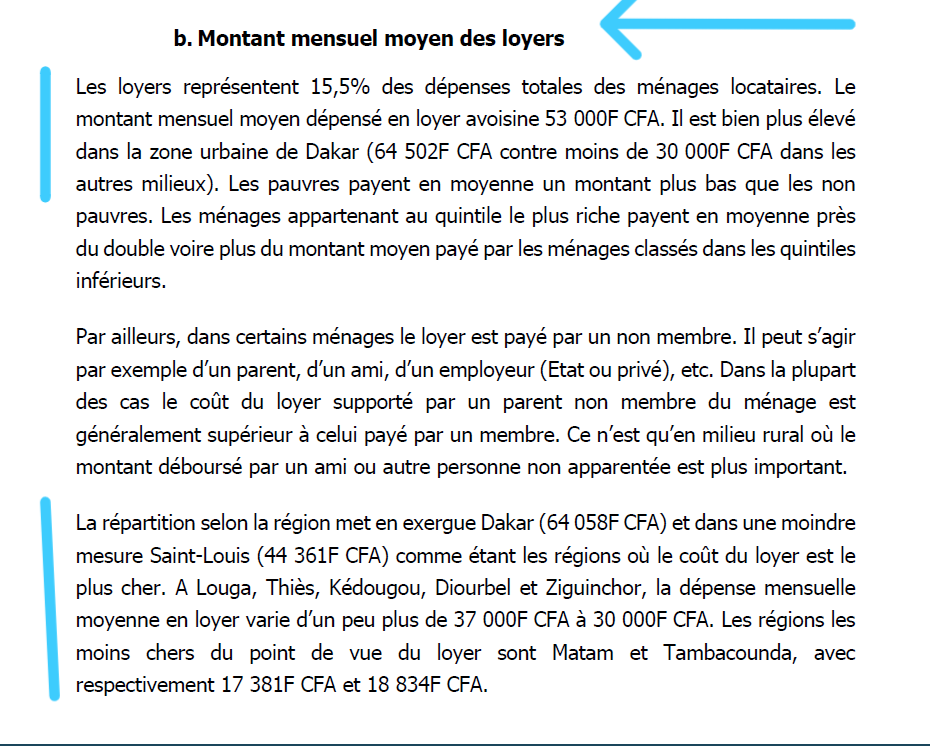 b. Montant mensuel moyen des loyers

Les loyers représentent 15,5% des dépenses totales des ménages locataires. Le montant mensuel moyen dépensé en loyer avoisine 53 000F CFA. Il est bien plus élevé dans la zone urbaine de Dakar (64 502F CFA contre moins de 30 000F CFA dans les autres milieux). Les pauvres payent en moyenne un montant plus bas que les non pauvres. Les ménages appartenant au quintile le plus riche payent en moyenne près du double voire plus du montant moyen payé par les ménages classés dans les quintiles inférieurs.

Par ailleurs, dans certains ménages le loyer est payé par un non membre. Il peut s'agir par exemple d'un parent, d'un ami, d'un employeur (Etat ou privé), etc. Dans la plupart des cas le coût du loyer supporté par un parent non membre du ménage est généralement supérieur à celui payé par un membre. Ce n'est qu'en milieu rural où le montant déboursé par un ami ou autre personne non apparentée est plus important.

La répartition selon la région met en exergue Dakar (64 058F CFA) et dans une moindre mesure Saint-Louis (44 361F CFA) comme étant les régions où le coût du loyer est le plus cher. A Louga, Thiès, Kédougou, Diourbel et Ziguinchor, la dépense mensuelle moyenne en loyer varie d'un peu plus de 37 000F CFA à 30 000F CFA. Les régions les moins chers du point de vue du loyer sont Matam et Tambacounda, avec respectivement 17 381F CFA et 18 834F CFA.